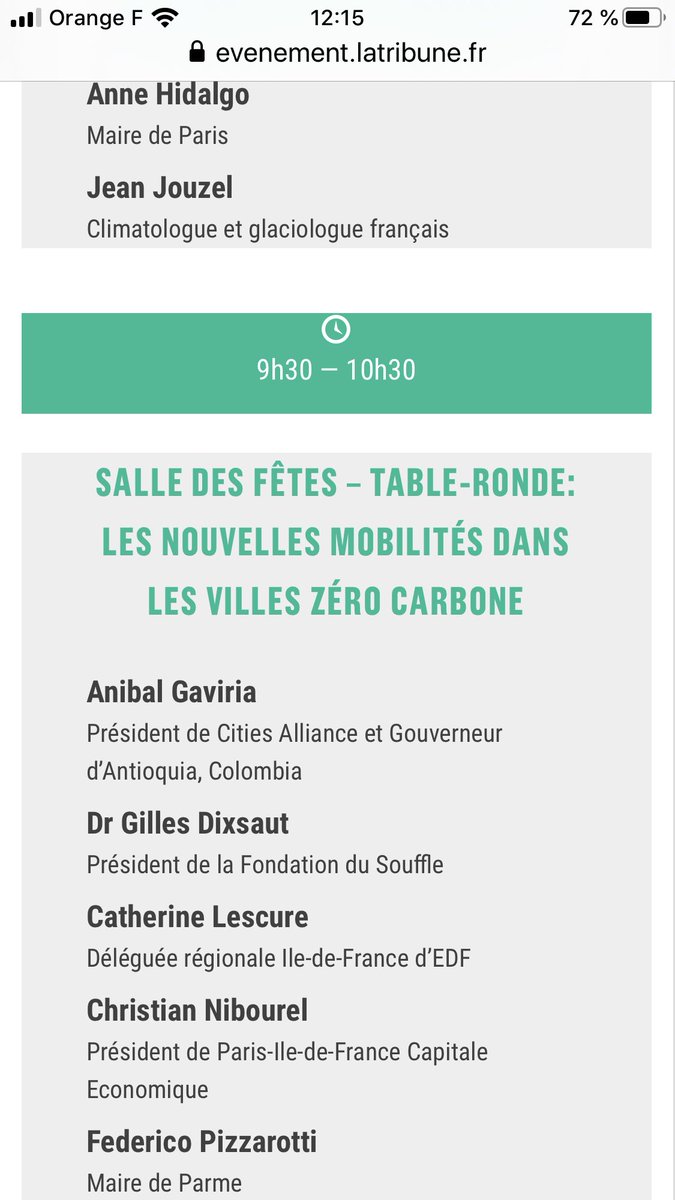 Orange F 12:15 72 %
evenement.latribune.fr

Anne Hidalgo
Maire de Paris

Jean Jouzel
Climatologue et glaciologue français

9h30 — 10h30

SALLE DES FÊTES – TABLE-RONDE: LES NOUVELLES MOBILITÉS DANS LES VILLES ZÉRO CARBONE

Anibal Gaviria
Président de Cities Alliance et Gouverneur d'Antioquia, Colombia

Dr Gilles Dixsaut
Président de la Fondation du Souffle

Catherine Lescure
Déléguée régionale Ile-de-France d'EDF

Christian Nibourel
Président de Paris-Ile-de-France Capitale Economique

Federico Pizzarotti
Maire de Parme